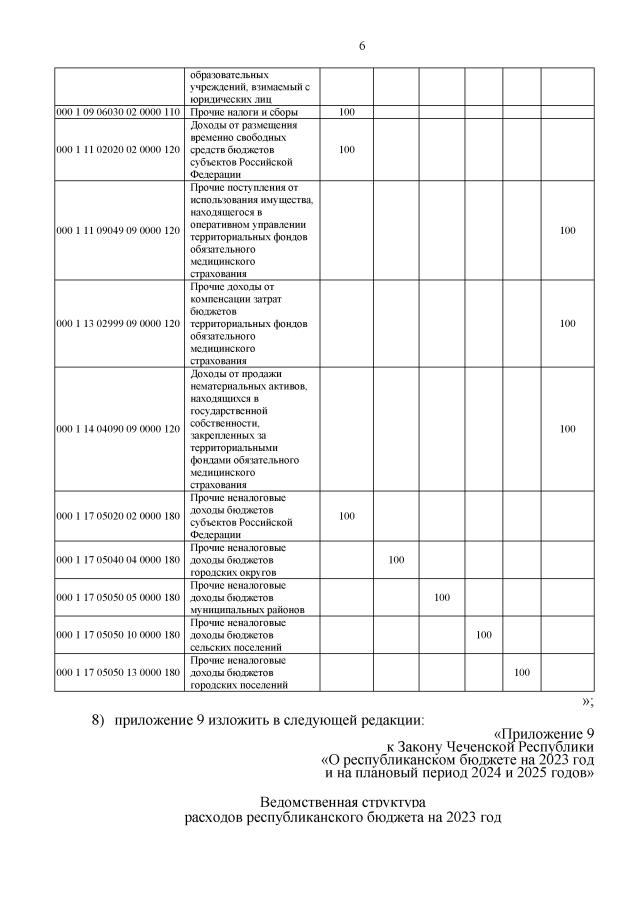 6

| | | | | | | | |
|---|---|---|---|---|---|---|---|
| | образовательных учреждений, взимаемый с юридических лиц | | | | | | |
| 000 1 09 06030 02 0000 110 | Прочие налоги и сборы | 100 | | | | | |
| 000 1 11 02020 02 0000 120 | Доходы от размещения временно свободных средств бюджетов субъектов Российской Федерации | 100 | | | | | |
| 000 1 11 09049 09 0000 120 | Прочие поступления от использования имущества, находящегося в оперативном управлении территориальных фондов обязательного медицинского страхования | | | | | | 100 |
| 000 1 13 02999 09 0000 120 | Прочие доходы от компенсации затрат бюджетов территориальных фондов обязательного медицинского страхования | | | | | | 100 |
| 000 1 14 04090 09 0000 120 | Доходы от продажи нематериальных активов, находящихся в государственной собственности, закрепленных за территориальными фондами обязательного медицинского страхования | | | | | | 100 |
| 000 1 17 05020 02 0000 180 | Прочие неналоговые доходы бюджетов субъектов Российской Федерации | 100 | | | | | |
| 000 1 17 05040 04 0000 180 | Прочие неналоговые доходы бюджетов городских округов | | 100 | | | | |
| 000 1 17 05050 05 0000 180 | Прочие неналоговые доходы бюджетов муниципальных районов | | | 100 | | | |
| 000 1 17 05050 10 0000 180 | Прочие неналоговые доходы бюджетов сельских поселений | | | | 100 | | |
| 000 1 17 05050 13 0000 180 | Прочие неналоговые доходы бюджетов городских поселений | | | | | 100 | |

»;

8) приложение 9 изложить в следующей редакции:

«Приложение 9
к Закону Чеченской Республики
«О республиканском бюджете на 2023 год
и на плановый период 2024 и 2025 годов»

Ведомственная структура
расходов республиканского бюджета на 2023 год